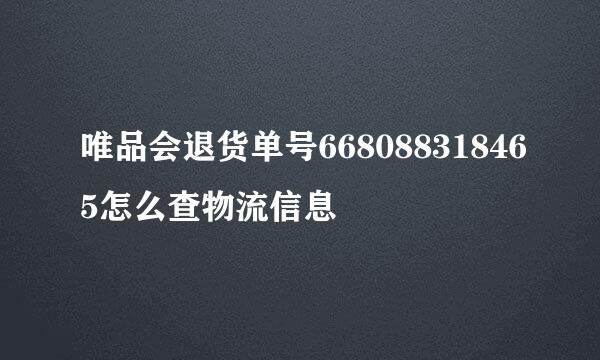 唯品会退货单号668088318465怎么查物流信息